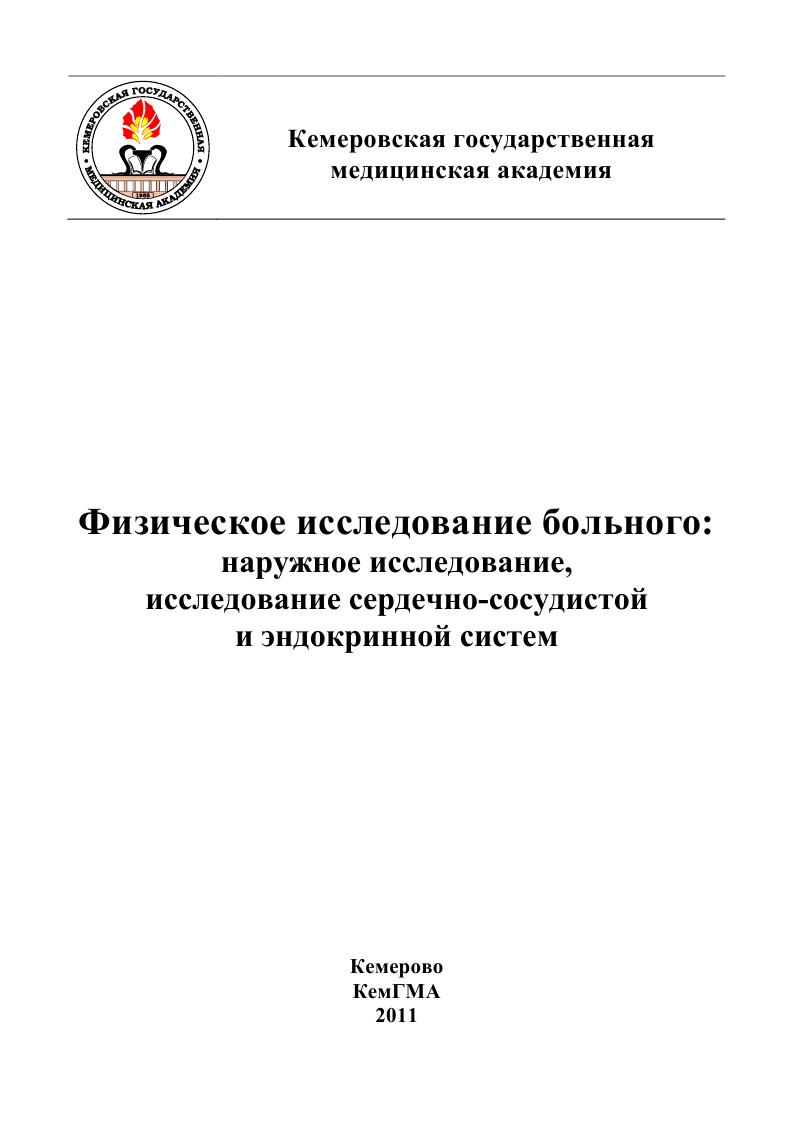 КЕМЕРОВСКАЯ ГОСУДАРСТВЕННАЯ МЕДИЦИНСКАЯ АКАДЕМИЯ
1955

Кемеровская государственная медицинская академия

Физическое исследование больного:
наружное исследование,
исследование сердечно-сосудистой
и эндокринной систем

Кемерово
КемГМА
2011